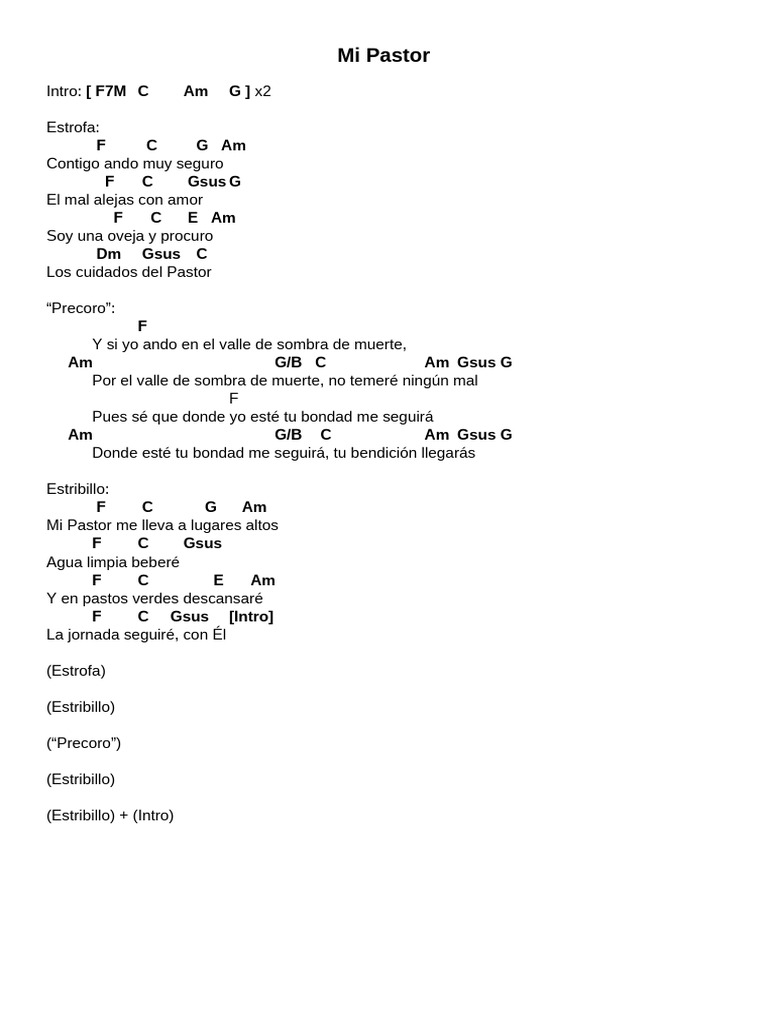 Mi Pastor

Intro: [ F7M C Am G ] x2

Estrofa:
F C G Am
Contigo ando muy seguro
F C Gsus G
El mal alejas con amor
F C E Am
Soy una oveja y procuro
Dm Gsus C
Los cuidados del Pastor

“Precoro”:
F
Y si yo ando en el valle de sombra de muerte,
Am G/B C Am Gsus G
Por el valle de sombra de muerte, no temeré ningún mal
F
Pues sé que donde yo esté tu bondad me seguirá
Am G/B C Am Gsus G
Donde esté tu bondad me seguirá, tu bendición llegarás

Estribillo:
F C G Am
Mi Pastor me lleva a lugares altos
F C Gsus
Agua limpia beberé
F C E Am
Y en pastos verdes descansaré
F C Gsus [Intro]
La jornada seguiré, con Él

(Estrofa)

(Estribillo)

(“Precoro”)

(Estribillo)

(Estribillo) + (Intro)